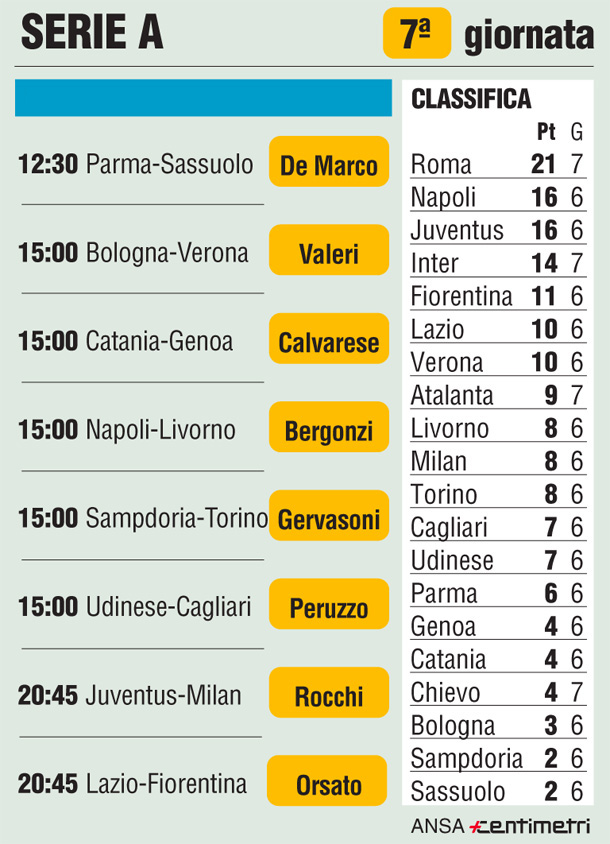 SERIE A

7ª giornata

12:30 Parma-Sassuolo De Marco

15:00 Bologna-Verona Valeri

15:00 Catania-Genoa Calvarese

15:00 Napoli-Livorno Bergonzi

15:00 Sampdoria-Torino Gervasoni

15:00 Udinese-Cagliari Peruzzo

20:45 Juventus-Milan Rocchi

20:45 Lazio-Fiorentina Orsato

CLASSIFICA

| | Pt | G |
|---|---|---|
| Roma | 21 | 7 |
| Napoli | 16 | 6 |
| Juventus | 16 | 6 |
| Inter | 14 | 7 |
| Fiorentina | 11 | 6 |
| Lazio | 10 | 6 |
| Verona | 10 | 6 |
| Atalanta | 9 | 7 |
| Livorno | 8 | 6 |
| Milan | 8 | 6 |
| Torino | 8 | 6 |
| Cagliari | 7 | 6 |
| Udinese | 7 | 6 |
| Parma | 6 | 6 |
| Genoa | 4 | 6 |
| Catania | 4 | 6 |
| Chievo | 4 | 7 |
| Bologna | 3 | 6 |
| Sampdoria | 2 | 6 |
| Sassuolo | 2 | 6 |

ANSA centimetri